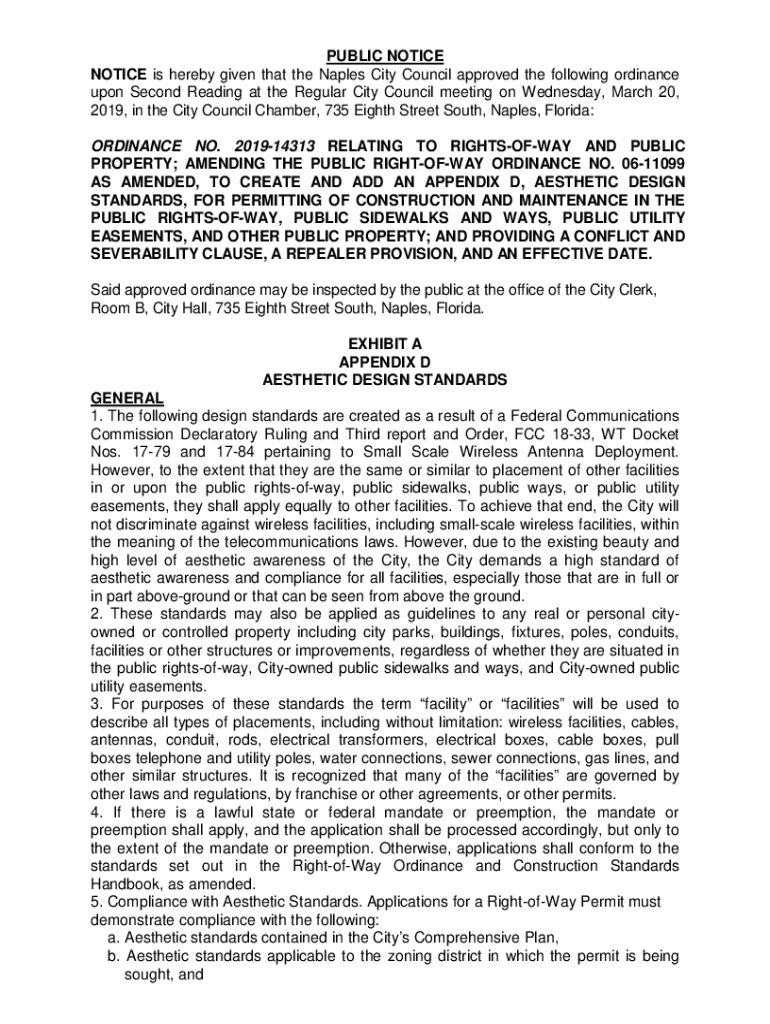 PUBLIC NOTICE

NOTICE is hereby given that the Naples City Council approved the following ordinance upon Second Reading at the Regular City Council meeting on Wednesday, March 20, 2019, in the City Council Chamber, 735 Eighth Street South, Naples, Florida:

ORDINANCE NO. 2019-14313 RELATING TO RIGHTS-OF-WAY AND PUBLIC PROPERTY; AMENDING THE PUBLIC RIGHT-OF-WAY ORDINANCE NO. 06-11099 AS AMENDED, TO CREATE AND ADD AN APPENDIX D, AESTHETIC DESIGN STANDARDS, FOR PERMITTING OF CONSTRUCTION AND MAINTENANCE IN THE PUBLIC RIGHTS-OF-WAY, PUBLIC SIDEWALKS AND WAYS, PUBLIC UTILITY EASEMENTS, AND OTHER PUBLIC PROPERTY; AND PROVIDING A CONFLICT AND SEVERABILITY CLAUSE, A REPEALER PROVISION, AND AN EFFECTIVE DATE.

Said approved ordinance may be inspected by the public at the office of the City Clerk, Room B, City Hall, 735 Eighth Street South, Naples, Florida.

EXHIBIT A
APPENDIX D
AESTHETIC DESIGN STANDARDS

GENERAL
1. The following design standards are created as a result of a Federal Communications Commission Declaratory Ruling and Third report and Order, FCC 18-33, WT Docket Nos. 17-79 and 17-84 pertaining to Small Scale Wireless Antenna Deployment. However, to the extent that they are the same or similar to placement of other facilities in or upon the public rights-of-way, public sidewalks, public ways, or public utility easements, they shall apply equally to other facilities. To achieve that end, the City will not discriminate against wireless facilities, including small-scale wireless facilities, within the meaning of the telecommunications laws. However, due to the existing beauty and high level of aesthetic awareness of the City, the City demands a high standard of aesthetic awareness and compliance for all facilities, especially those that are in full or in part above-ground or that can be seen from above the ground.
2. These standards may also be applied as guidelines to any real or personal city-owned or controlled property including city parks, buildings, fixtures, poles, conduits, facilities or other structures or improvements, regardless of whether they are situated in the public rights-of-way, City-owned public sidewalks and ways, and City-owned public utility easements.
3. For purposes of these standards the term “facility” or “facilities” will be used to describe all types of placements, including without limitation: wireless facilities, cables, antennas, conduit, rods, electrical transformers, electrical boxes, cable boxes, pull boxes telephone and utility poles, water connections, sewer connections, gas lines, and other similar structures. It is recognized that many of the “facilities” are governed by other laws and regulations, by franchise or other agreements, or other permits.
4. If there is a lawful state or federal mandate or preemption, the mandate or preemption shall apply, and the application shall be processed accordingly, but only to the extent of the mandate or preemption. Otherwise, applications shall conform to the standards set out in the Right-of-Way Ordinance and Construction Standards Handbook, as amended.
5. Compliance with Aesthetic Standards. Applications for a Right-of-Way Permit must demonstrate compliance with the following:
a. Aesthetic standards contained in the City’s Comprehensive Plan,
b. Aesthetic standards applicable to the zoning district in which the permit is being sought, and